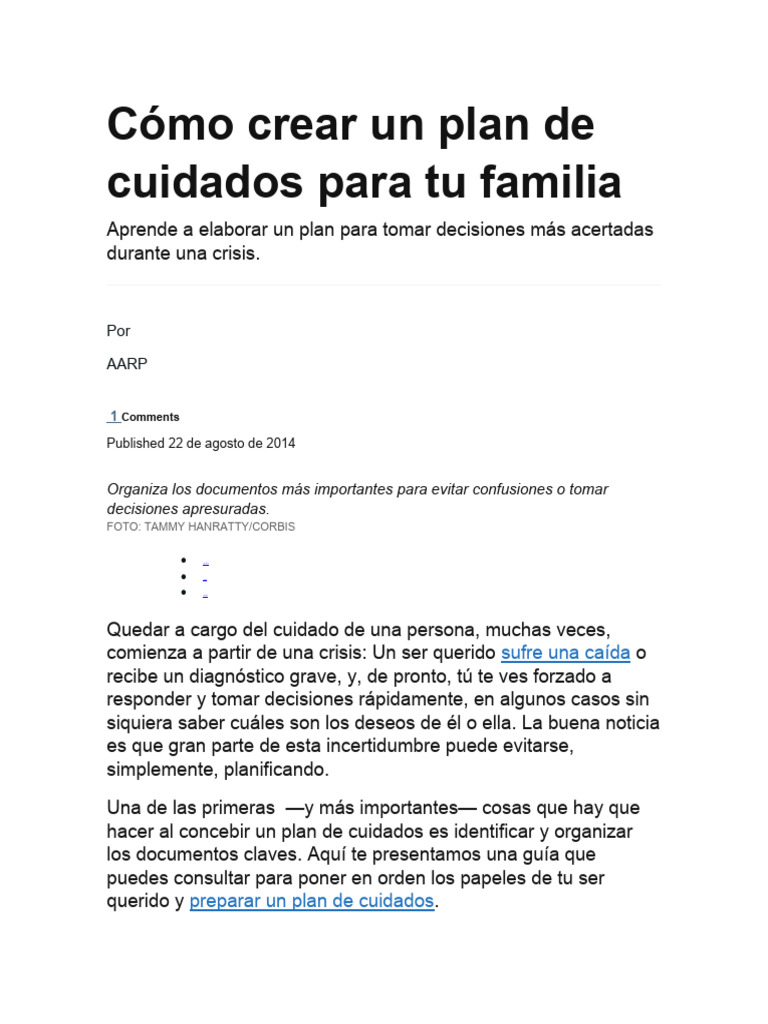 Cómo crear un plan de cuidados para tu familia

Aprende a elaborar un plan para tomar decisiones más acertadas durante una crisis.

Por

AARP

1 Comments

Published 22 de agosto de 2014

Organiza los documentos más importantes para evitar confusiones o tomar decisiones apresuradas.
FOTO: TAMMY HANRATTY/CORBIS

Quedar a cargo del cuidado de una persona, muchas veces, comienza a partir de una crisis: Un ser querido sufre una caída o recibe un diagnóstico grave, y, de pronto, tú te ves forzado a responder y tomar decisiones rápidamente, en algunos casos sin siquiera saber cuáles son los deseos de él o ella. La buena noticia es que gran parte de esta incertidumbre puede evitarse, simplemente, planificando.

Una de las primeras —y más importantes— cosas que hay que hacer al concebir un plan de cuidados es identificar y organizar los documentos claves. Aquí te presentamos una guía que puedes consultar para poner en orden los papeles de tu ser querido y preparar un plan de cuidados.